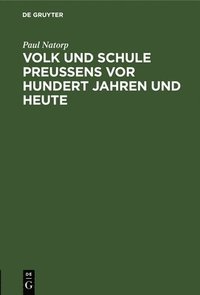 DE GRUYTER

Paul Natorp

VOLK UND SCHULE PREUSSENS VOR HUNDERT JAHREN UND HEUTE

DE G